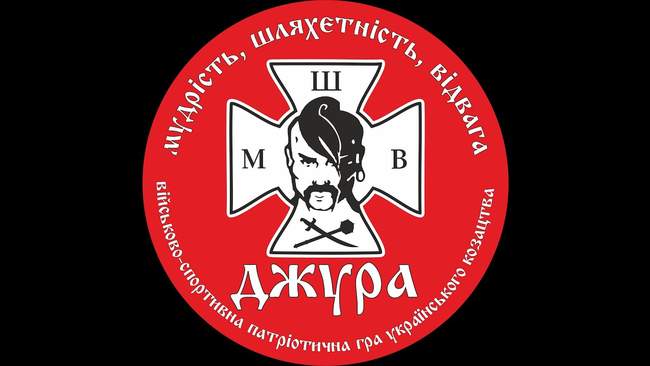 мудрість, шляхетність, відвага

Ш

М

В

ДЖУРА

військово-спортивна патріотична гра українського козацтва